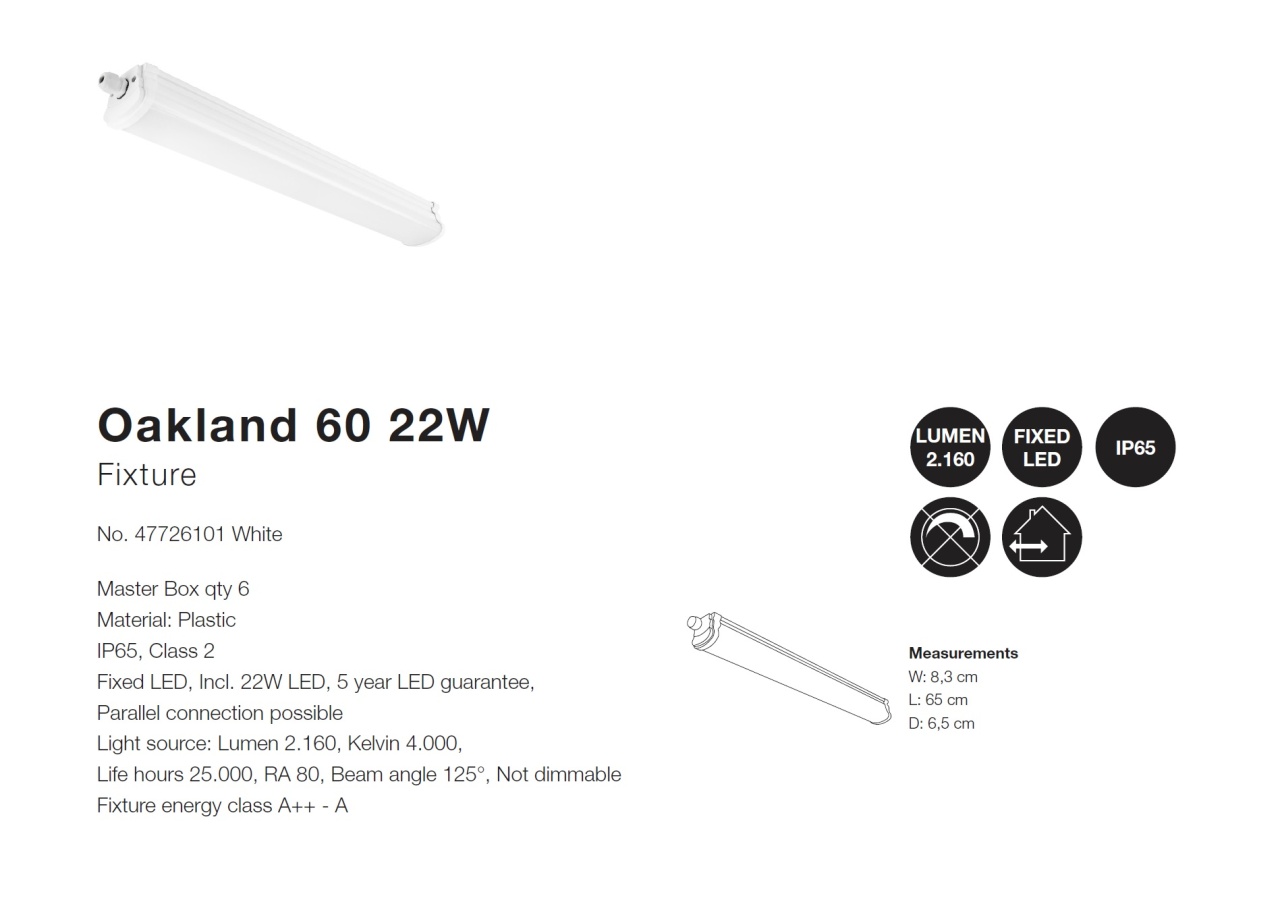 Oakland 60 22W
Fixture

No. 47726101 White

Master Box qty 6
Material: Plastic
IP65, Class 2
Fixed LED, Incl. 22W LED, 5 year LED guarantee,
Parallel connection possible
Light source: Lumen 2.160, Kelvin 4.000,
Life hours 25.000, RA 80, Beam angle 125°, Not dimmable
Fixture energy class A++ - A

LUMEN
2.160

FIXED
LED

IP65

Measurements
W: 8,3 cm
L: 65 cm
D: 6,5 cm